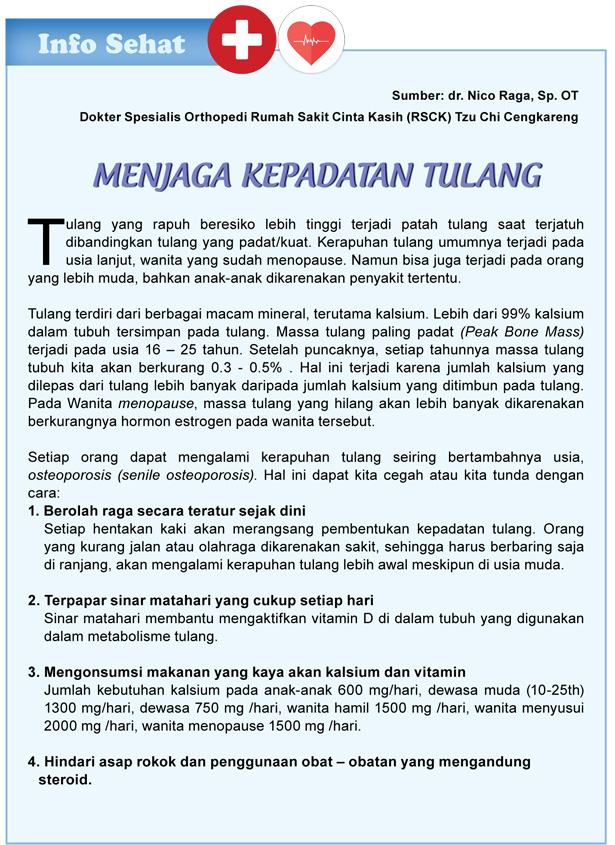 Info Sehat

Sumber: dr. Nico Raga, Sp. OT

Dokter Spesialis Orthopedi Rumah Sakit Cinta Kasih (RSCK) Tzu Chi Cengkareng

MENJAGA KEPADATAN TULANG

Tulang yang rapuh beresiko lebih tinggi terjadi patah tulang saat terjatuh dibandingkan tulang yang padat/kuat. Kerapuhan tulang umumnya terjadi pada usia lanjut, wanita yang sudah menopause. Namun bisa juga terjadi pada orang yang lebih muda, bahkan anak-anak dikarenakan penyakit tertentu.

Tulang terdiri dari berbagai macam mineral, terutama kalsium. Lebih dari 99% kalsium dalam tubuh tersimpan pada tulang. Massa tulang paling padat (Peak Bone Mass) terjadi pada usia 16 – 25 tahun. Setelah puncaknya, setiap tahunnya massa tulang tubuh kita akan berkurang 0.3 - 0.5% . Hal ini terjadi karena jumlah kalsium yang dilepas dari tulang lebih banyak daripada jumlah kalsium yang ditimbun pada tulang. Pada Wanita menopause, massa tulang yang hilang akan lebih banyak dikarenakan berkurangnya hormon estrogen pada wanita tersebut.

Setiap orang dapat mengalami kerapuhan tulang seiring bertambahnya usia, osteoporosis (senile osteoporosis). Hal ini dapat kita cegah atau kita tunda dengan cara:

1. Berolah raga secara teratur sejak dini
Setiap hentakan kaki akan merangsang pembentukan kepadatan tulang. Orang yang kurang jalan atau olahraga dikarenakan sakit, sehingga harus berbaring saja di ranjang, akan mengalami kerapuhan tulang lebih awal meskipun di usia muda.

2. Terpapar sinar matahari yang cukup setiap hari
Sinar matahari membantu mengaktifkan vitamin D di dalam tubuh yang digunakan dalam metabolisme tulang.

3. Mengonsumsi makanan yang kaya akan kalsium dan vitamin
Jumlah kebutuhan kalsium pada anak-anak 600 mg/hari, dewasa muda (10-25th) 1300 mg/hari, dewasa 750 mg /hari, wanita hamil 1500 mg /hari, wanita menyusui 2000 mg /hari, wanita menopause 1500 mg /hari.

4. Hindari asap rokok dan penggunaan obat – obatan yang mengandung steroid.